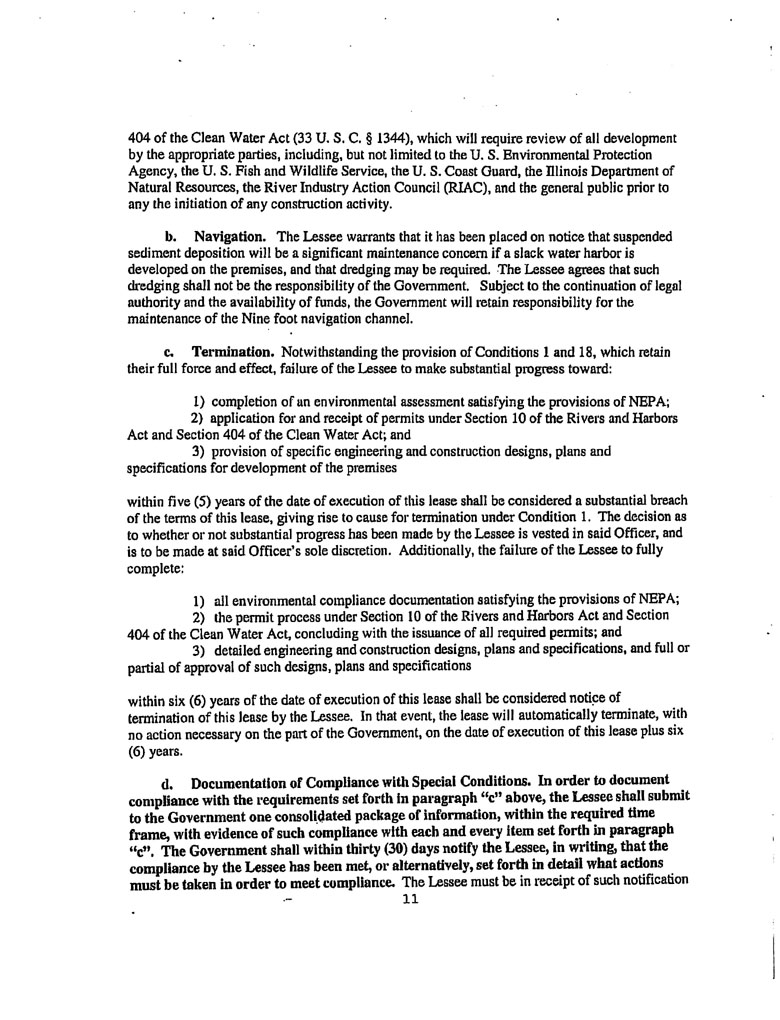 404 of the Clean Water Act (33 U. S. C. § 1344), which will require review of all development by the appropriate parties, including, but not limited to the U. S. Environmental Protection Agency, the U. S. Fish and Wildlife Service, the U. S. Coast Guard, the Illinois Department of Natural Resources, the River Industry Action Council (RIAC), and the general public prior to any the initiation of any construction activity.

b. Navigation. The Lessee warrants that it has been placed on notice that suspended sediment deposition will be a significant maintenance concern if a slack water harbor is developed on the premises, and that dredging may be required. The Lessee agrees that such dredging shall not be the responsibility of the Government. Subject to the continuation of legal authority and the availability of funds, the Government will retain responsibility for the maintenance of the Nine foot navigation channel.

c. Termination. Notwithstanding the provision of Conditions 1 and 18, which retain their full force and effect, failure of the Lessee to make substantial progress toward:

1) completion of an environmental assessment satisfying the provisions of NEPA;
2) application for and receipt of permits under Section 10 of the Rivers and Harbors Act and Section 404 of the Clean Water Act; and
3) provision of specific engineering and construction designs, plans and specifications for development of the premises

within five (5) years of the date of execution of this lease shall be considered a substantial breach of the terms of this lease, giving rise to cause for termination under Condition 1. The decision as to whether or not substantial progress has been made by the Lessee is vested in said Officer, and is to be made at said Officer's sole discretion. Additionally, the failure of the Lessee to fully complete:

1) all environmental compliance documentation satisfying the provisions of NEPA;
2) the permit process under Section 10 of the Rivers and Harbors Act and Section 404 of the Clean Water Act, concluding with the issuance of all required permits; and
3) detailed engineering and construction designs, plans and specifications, and full or partial of approval of such designs, plans and specifications

within six (6) years of the date of execution of this lease shall be considered notice of termination of this lease by the Lessee. In that event, the lease will automatically terminate, with no action necessary on the part of the Government, on the date of execution of this lease plus six (6) years.

d. Documentation of Compliance with Special Conditions. In order to document compliance with the requirements set forth in paragraph "c" above, the Lessee shall submit to the Government one consolidated package of information, within the required time frame, with evidence of such compliance with each and every item set forth in paragraph "c". The Government shall within thirty (30) days notify the Lessee, in writing, that the compliance by the Lessee has been met, or alternatively, set forth in detail what actions must be taken in order to meet compliance. The Lessee must be in receipt of such notification

11